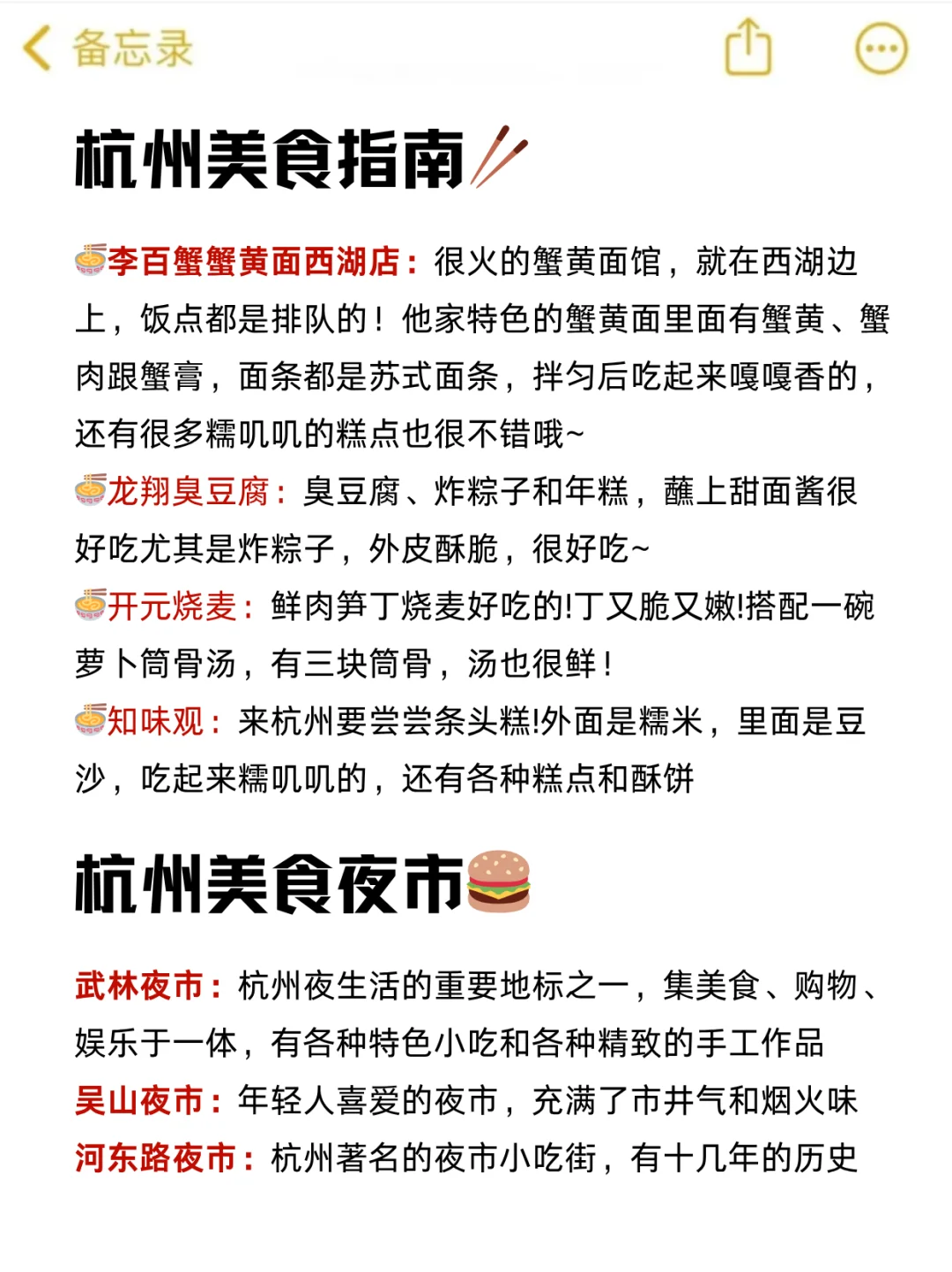 备忘录

杭州美食指南

李百蟹蟹黄面西湖店：很火的蟹黄面馆，就在西湖边上，饭点都是排队的！他家特色的蟹黄面里面有蟹黄、蟹肉跟蟹膏，面条都是苏式面条，拌匀后吃起来嘎嘎香的，还有很多糯叽叽的糕点也很不错哦~
龙翔臭豆腐：臭豆腐、炸粽子和年糕，蘸上甜面酱很好吃尤其是炸粽子，外皮酥脆，很好吃~
开元烧麦：鲜肉笋丁烧麦好吃的!丁又脆又嫩!搭配一碗萝卜筒骨汤，有三块筒骨，汤也很鲜！
知味观：来杭州要尝尝条头糕!外面是糯米，里面是豆沙，吃起来糯叽叽的，还有各种糕点和酥饼

杭州美食夜市

武林夜市：杭州夜生活的重要地标之一，集美食、购物、娱乐于一体，有各种特色小吃和各种精致的手工作品
吴山夜市：年轻人喜爱的夜市，充满了市井气和烟火味
河东路夜市：杭州著名的夜市小吃街，有十几年的历史